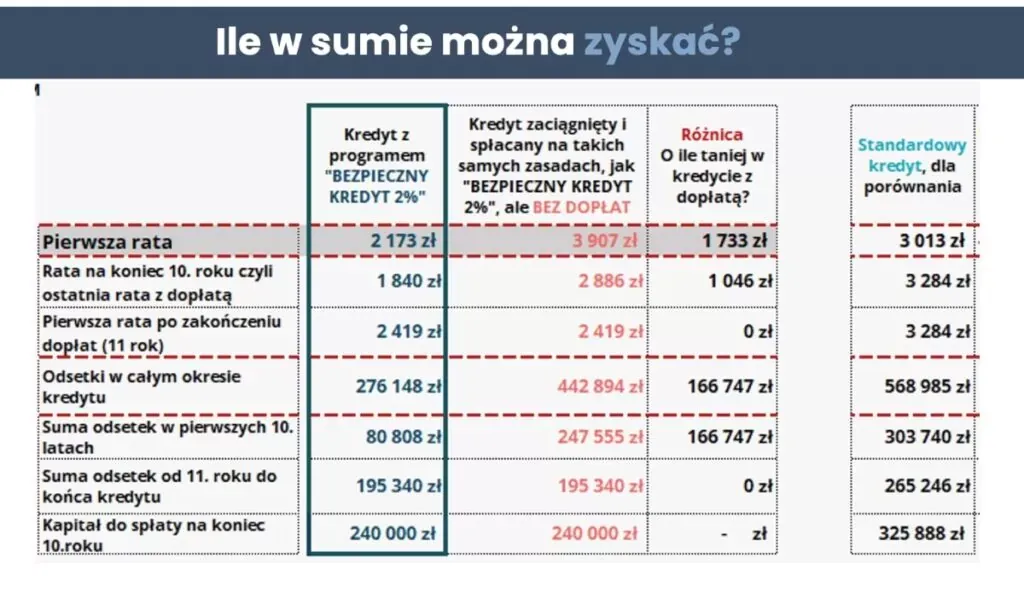 Ile w sumie można zyskać?

|  | Kredyt z programem "BEZPIECZNY KREDYT 2%" | Kredyt zaciągnięty i spłacany na takich samych zasadach, jak "BEZPIECZNY KREDYT 2%", ale BEZ DOPŁAT | Różnica O ile taniej w kredycie z dopłatą? | Standardowy kredyt, dla porównania |
|---|---|---|---|---|
| Pierwsza rata | 2 173 zł | 3 907 zł | 1 733 zł | 3 013 zł |
| Rata na koniec 10. roku czyli ostatnia rata z dopłatą | 1 840 zł | 2 886 zł | 1 046 zł | 3 284 zł |
| Pierwsza rata po zakończeniu dopłat (11 rok) | 2 419 zł | 2 419 zł | 0 zł | 3 284 zł |
| Odsetki w całym okresie kredytu | 276 148 zł | 442 894 zł | 166 747 zł | 568 985 zł |
| Suma odsetek w pierwszych 10. latach | 80 808 zł | 247 555 zł | 166 747 zł | 303 740 zł |
| Suma odsetek od 11. roku do końca kredytu | 195 340 zł | 195 340 zł | 0 zł | 265 246 zł |
| Kapitał do spłaty na koniec 10.roku | 240 000 zł | 240 000 zł | - zł | 325 888 zł |